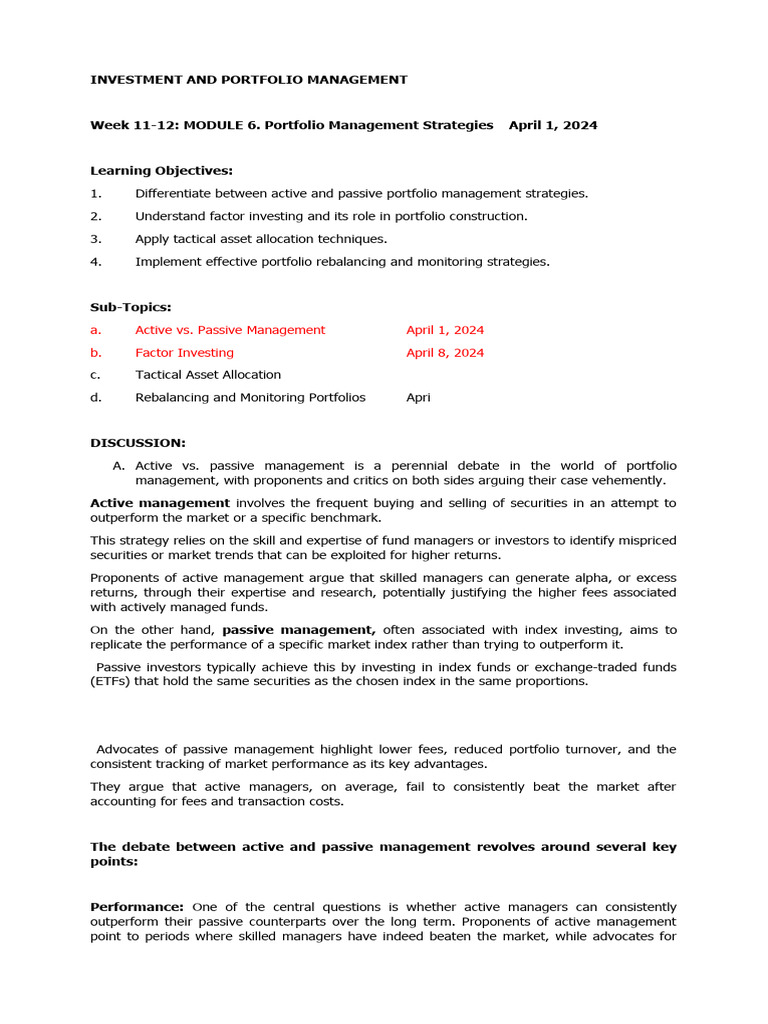 INVESTMENT AND PORTFOLIO MANAGEMENT

Week 11-12: MODULE 6. Portfolio Management Strategies April 1, 2024

Learning Objectives:

1. Differentiate between active and passive portfolio management strategies.

2. Understand factor investing and its role in portfolio construction.

3. Apply tactical asset allocation techniques.

4. Implement effective portfolio rebalancing and monitoring strategies.

Sub-Topics:

a. Active vs. Passive Management April 1, 2024

b. Factor Investing April 8, 2024

c. Tactical Asset Allocation

d. Rebalancing and Monitoring Portfolios Apri

DISCUSSION:

A. Active vs. passive management is a perennial debate in the world of portfolio management, with proponents and critics on both sides arguing their case vehemently.

Active management involves the frequent buying and selling of securities in an attempt to outperform the market or a specific benchmark.

This strategy relies on the skill and expertise of fund managers or investors to identify mispriced securities or market trends that can be exploited for higher returns.

Proponents of active management argue that skilled managers can generate alpha, or excess returns, through their expertise and research, potentially justifying the higher fees associated with actively managed funds.

On the other hand, passive management, often associated with index investing, aims to replicate the performance of a specific market index rather than trying to outperform it.

Passive investors typically achieve this by investing in index funds or exchange-traded funds (ETFs) that hold the same securities as the chosen index in the same proportions.

Advocates of passive management highlight lower fees, reduced portfolio turnover, and the consistent tracking of market performance as its key advantages.

They argue that active managers, on average, fail to consistently beat the market after accounting for fees and transaction costs.

The debate between active and passive management revolves around several key points:

Performance: One of the central questions is whether active managers can consistently outperform their passive counterparts over the long term. Proponents of active management point to periods where skilled managers have indeed beaten the market, while advocates for